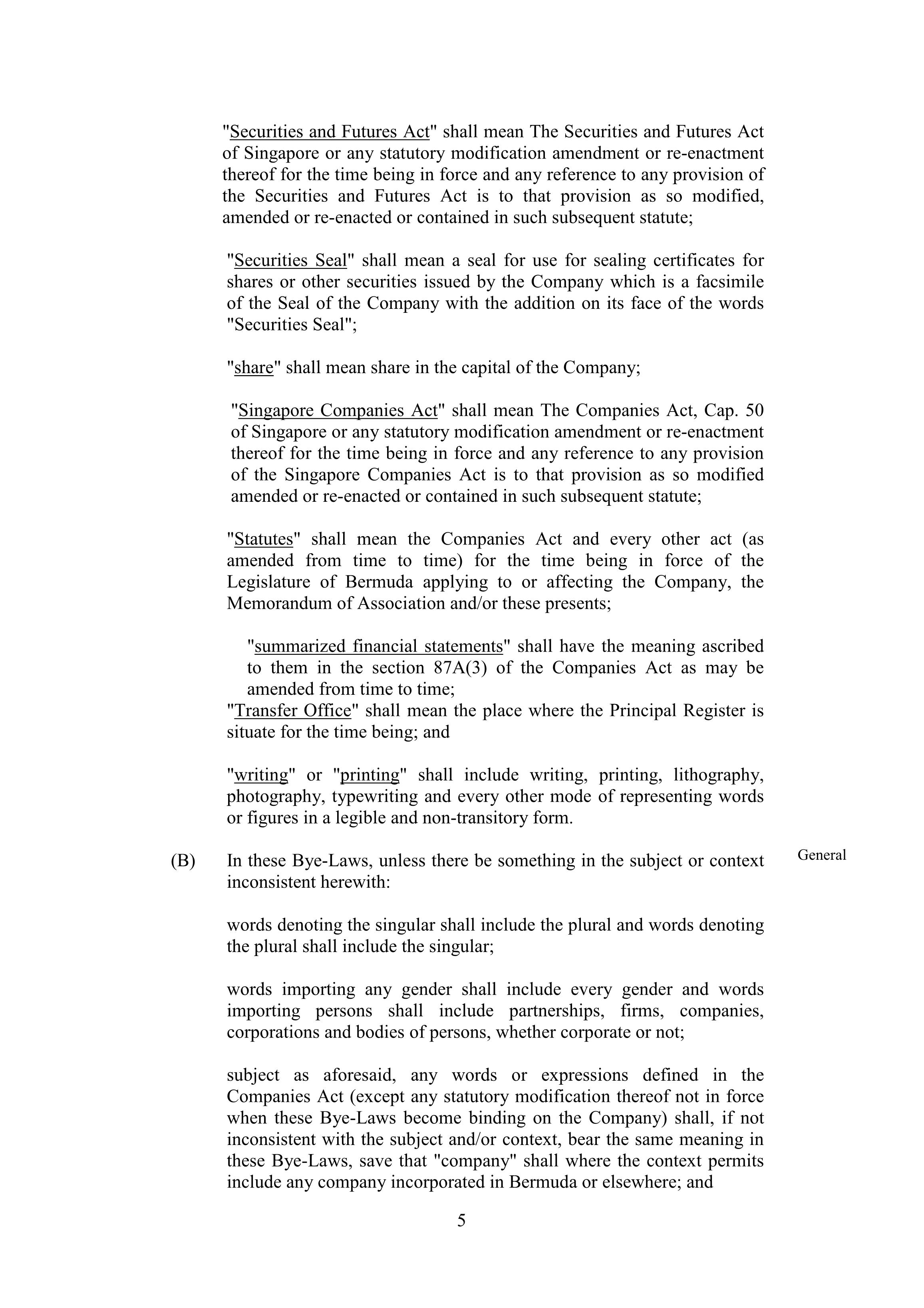 "Securities and Futures Act" shall mean The Securities and Futures Act of Singapore or any statutory modification amendment or re-enactment thereof for the time being in force and any reference to any provision of the Securities and Futures Act is to that provision as so modified, amended or re-enacted or contained in such subsequent statute;

"Securities Seal" shall mean a seal for use for sealing certificates for shares or other securities issued by the Company which is a facsimile of the Seal of the Company with the addition on its face of the words "Securities Seal";

"share" shall mean share in the capital of the Company;

"Singapore Companies Act" shall mean The Companies Act, Cap. 50 of Singapore or any statutory modification amendment or re-enactment thereof for the time being in force and any reference to any provision of the Singapore Companies Act is to that provision as so modified amended or re-enacted or contained in such subsequent statute;

"Statutes" shall mean the Companies Act and every other act (as amended from time to time) for the time being in force of the Legislature of Bermuda applying to or affecting the Company, the Memorandum of Association and/or these presents;

"summarized financial statements" shall have the meaning ascribed to them in the section 87A(3) of the Companies Act as may be amended from time to time;

"Transfer Office" shall mean the place where the Principal Register is situate for the time being; and

"writing" or "printing" shall include writing, printing, lithography, photography, typewriting and every other mode of representing words or figures in a legible and non-transitory form.

(B) In these Bye-Laws, unless there be something in the subject or context inconsistent herewith:

General

words denoting the singular shall include the plural and words denoting the plural shall include the singular;

words importing any gender shall include every gender and words importing persons shall include partnerships, firms, companies, corporations and bodies of persons, whether corporate or not;

subject as aforesaid, any words or expressions defined in the Companies Act (except any statutory modification thereof not in force when these Bye-Laws become binding on the Company) shall, if not inconsistent with the subject and/or context, bear the same meaning in these Bye-Laws, save that "company" shall where the context permits include any company incorporated in Bermuda or elsewhere; and

5